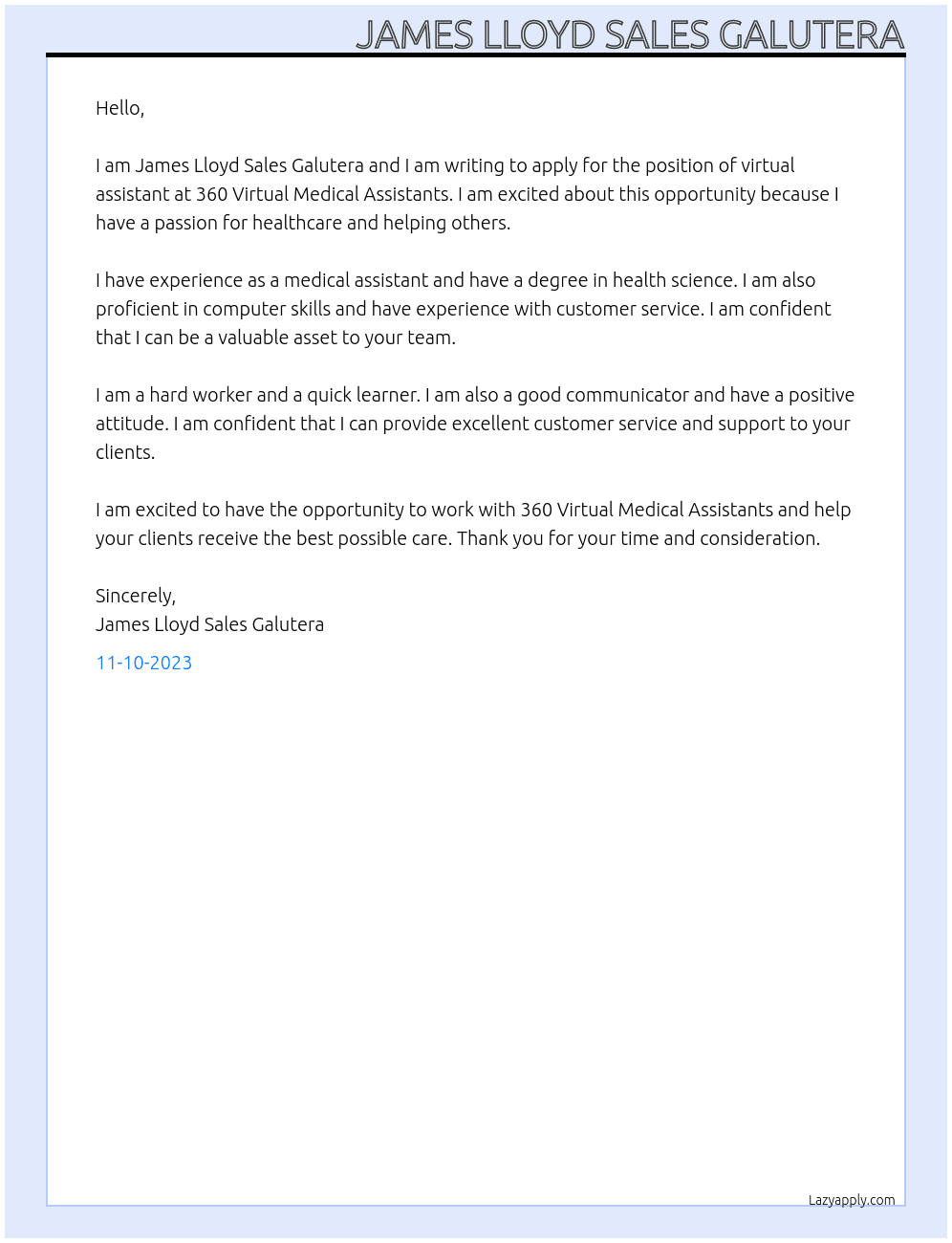 JAMES LLOYD SALES GALUTERA

Hello,

I am James Lloyd Sales Galutera and I am writing to apply for the position of virtual assistant at 360 Virtual Medical Assistants. I am excited about this opportunity because I have a passion for healthcare and helping others.

I have experience as a medical assistant and have a degree in health science. I am also proficient in computer skills and have experience with customer service. I am confident that I can be a valuable asset to your team.

I am a hard worker and a quick learner. I am also a good communicator and have a positive attitude. I am confident that I can provide excellent customer service and support to your clients.

I am excited to have the opportunity to work with 360 Virtual Medical Assistants and help your clients receive the best possible care. Thank you for your time and consideration.

Sincerely,
James Lloyd Sales Galutera

11-10-2023

Lazyapply.com